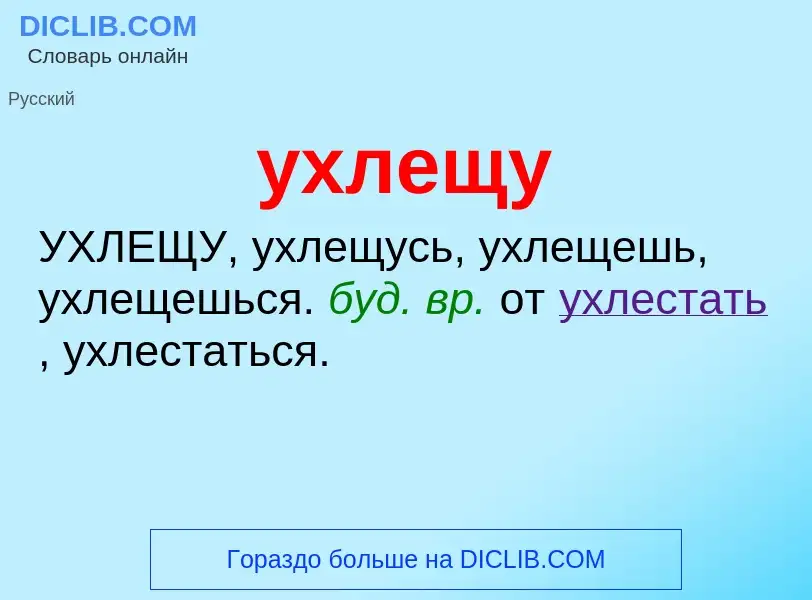 DICLIB.COM
Словарь онлайн

Русский

ухлещу

УХЛЕЩУ, ухлещусь, ухлещешь, ухлещешься. буд. вр. от ухлестать , ухлестаться.

Гораздо больше на DICLIB.COM